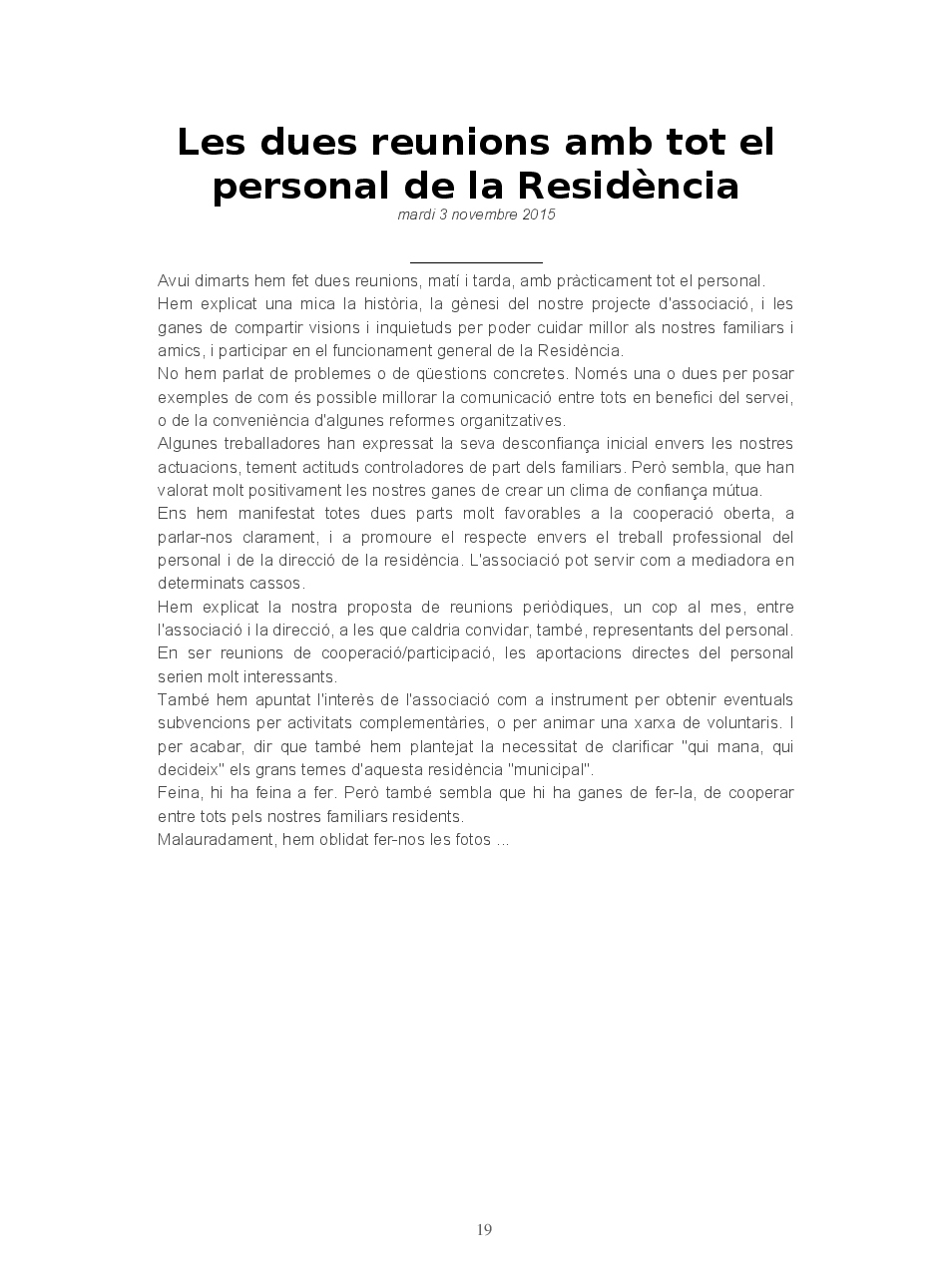 Les dues reunions amb tot el personal de la Residència
mardi 3 novembre 2015

Avui dimarts hem fet dues reunions, matí i tarda, amb pràcticament tot el personal.
Hem explicat una mica la història, la gènesi del nostre projecte d'associació, i les ganes de compartir visions i inquietuds per poder cuidar millor als nostres familiars i amics, i participar en el funcionament general de la Residència.
No hem parlat de problemes o de qüestions concretes. Només una o dues per posar exemples de com és possible millorar la comunicació entre tots en benefici del servei, o de la conveniència d'algunes reformes organitzatives.
Algunes treballadores han expressat la seva desconfiança inicial envers les nostres actuacions, tement actituds controladores de part dels familiars. Però sembla, que han valorat molt positivament les nostres ganes de crear un clima de confiança mútua.
Ens hem manifestat totes dues parts molt favorables a la cooperació oberta, a parlar-nos clarament, i a promoure el respecte envers el treball professional del personal i de la direcció de la residència. L'associació pot servir com a mediadora en determinats cassos.
Hem explicat la nostra proposta de reunions periòdiques, un cop al mes, entre l'associació i la direcció, a les que caldria convidar, també, representants del personal. En ser reunions de cooperació/participació, les aportacions directes del personal serien molt interessants.
També hem apuntat l'interès de l'associació com a instrument per obtenir eventuals subvencions per activitats complementàries, o per animar una xarxa de voluntaris. I per acabar, dir que també hem plantejat la necessitat de clarificar "qui mana, qui decideix" els grans temes d'aquesta residència "municipal".
Feina, hi ha feina a fer. Però també sembla que hi ha ganes de fer-la, de cooperar entre tots pels nostres familiars residents.
Malauradament, hem oblidat fer-nos les fotos ...

19